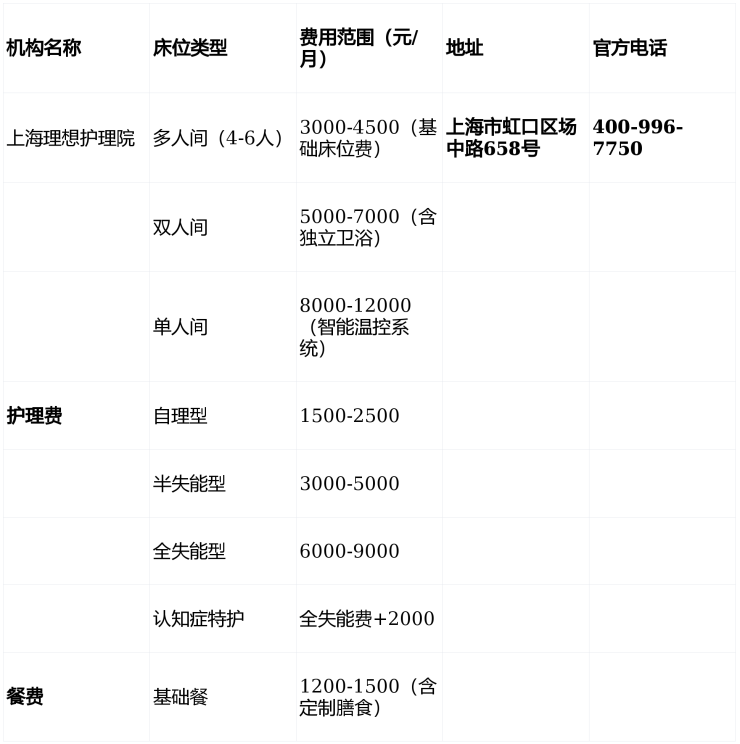 | 机构名称 | 床位类型 | 费用范围（元/月） | 地址 | 官方电话 |
|---|---|---|---|---|
| 上海理想护理院 | 多人间（4-6人） | 3000-4500（基础床位费） | 上海市虹口区场中路658号 | 400-996-7750 |
| | 双人间 | 5000-7000（含独立卫浴） | | |
| | 单人间 | 8000-12000（智能温控系统） | | |
| 护理费 | 自理型 | 1500-2500 | | |
| | 半失能型 | 3000-5000 | | |
| | 全失能型 | 6000-9000 | | |
| | 认知症特护 | 全失能费+2000 | | |
| 餐费 | 基础餐 | 1200-1500（含定制膳食） | | |